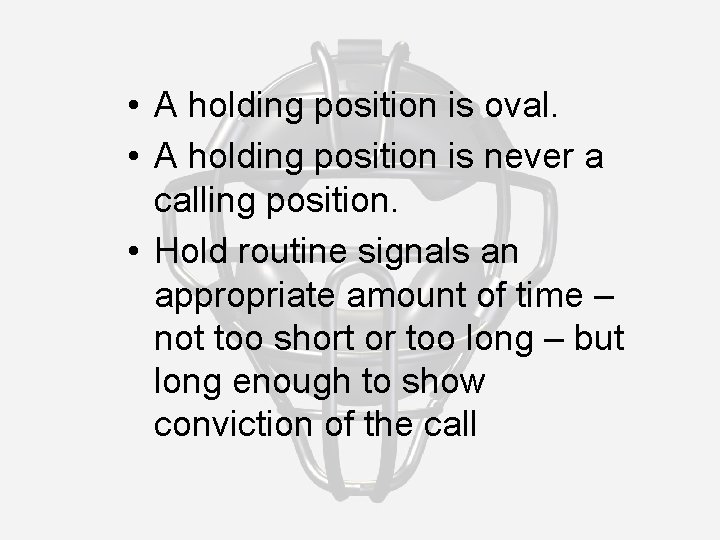 • A holding position is oval.
• A holding position is never a calling position.
• Hold routine signals an appropriate amount of time – not too short or too long – but long enough to show conviction of the call